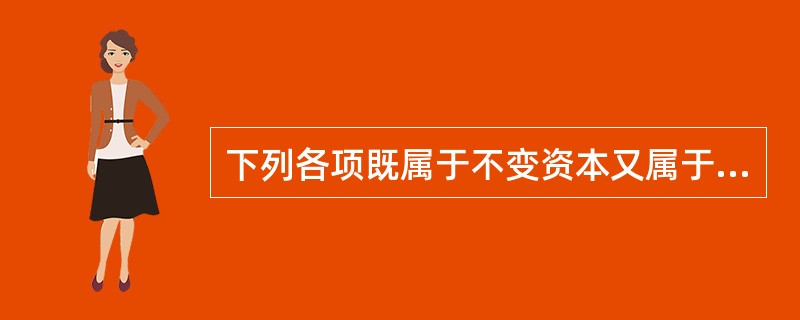 下列各项既属于不变资本又属于...